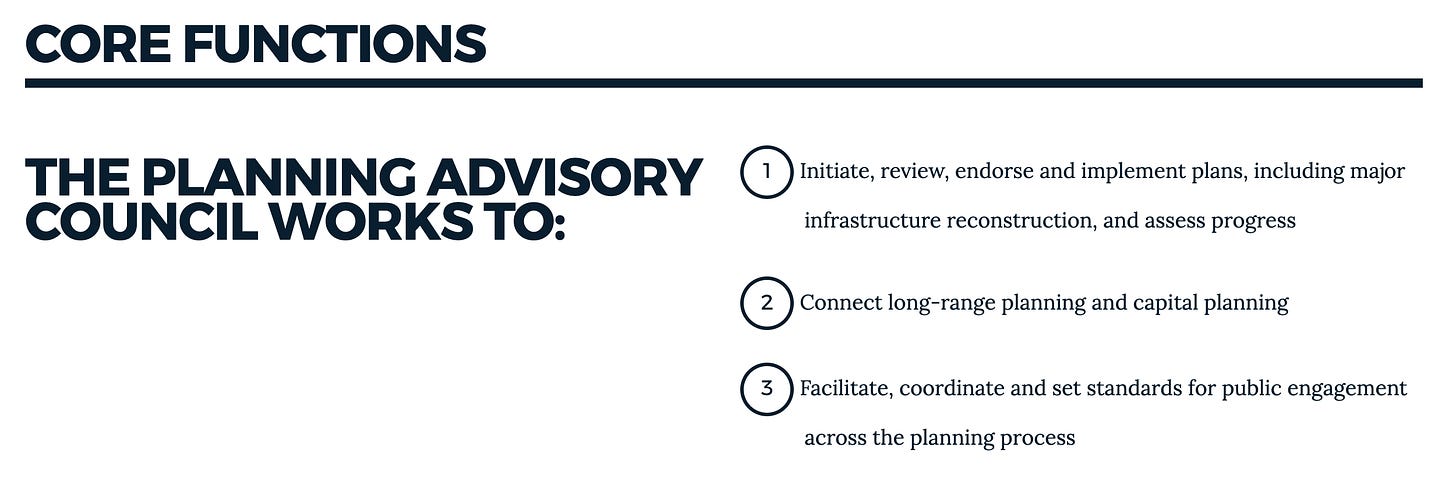 CORE FUNCTIONS

THE PLANNING ADVISORY COUNCIL WORKS TO:

1 Initiate, review, endorse and implement plans, including major infrastructure reconstruction, and assess progress

2 Connect long-range planning and capital planning

3 Facilitate, coordinate and set standards for public engagement across the planning process